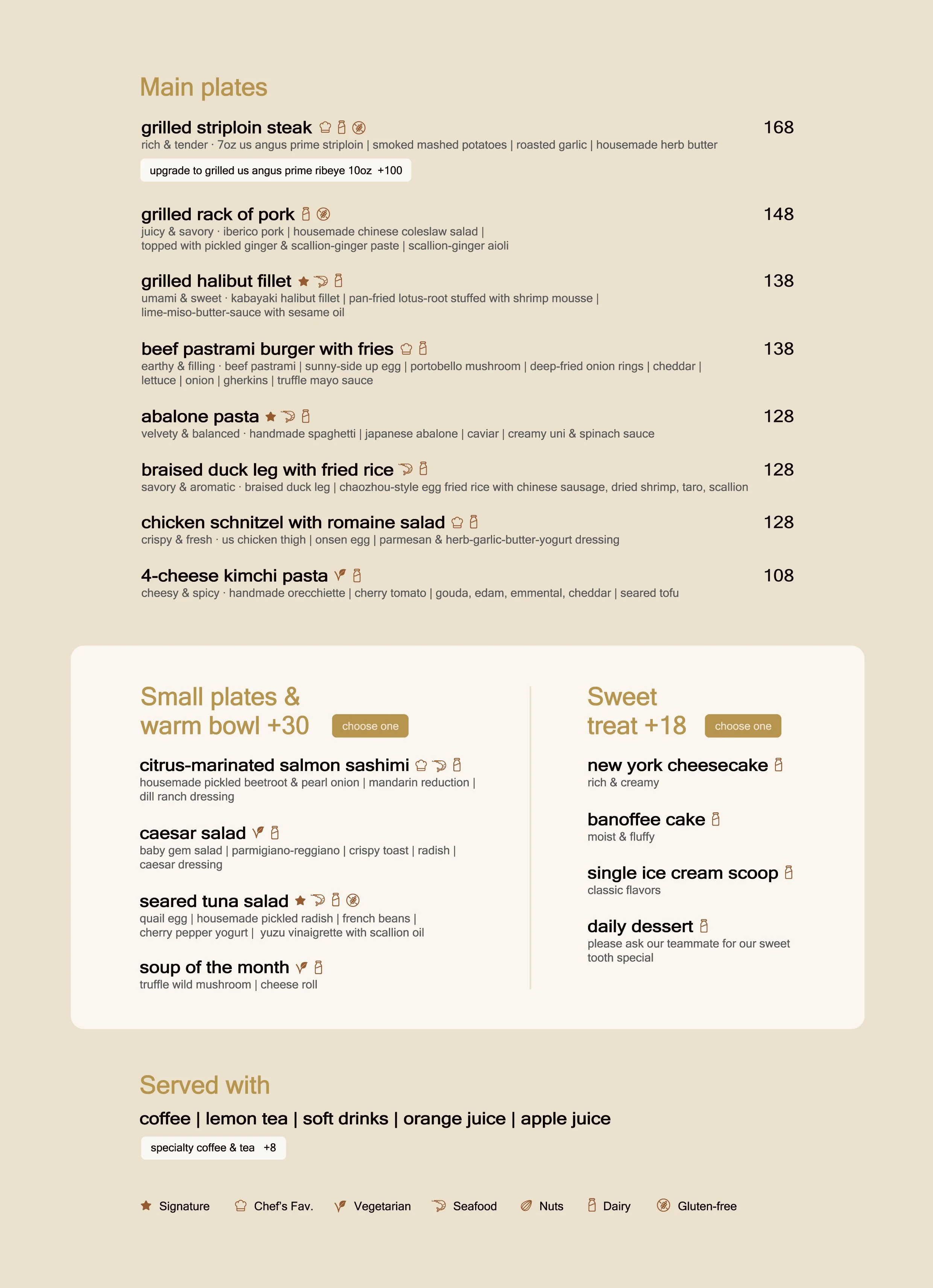 Main plates

grilled striploin steak 168
rich & tender · 7oz us angus prime striploin | smoked mashed potatoes | roasted garlic | housemade herb butter

upgrade to grilled us angus prime ribeye 10oz +100

grilled rack of pork 148
juicy & savory · iberico pork | housemade chinese coleslaw salad | topped with pickled ginger & scallion-ginger paste | scallion-ginger aioli

grilled halibut fillet 138
umami & sweet · kabayaki halibut fillet | pan-fried lotus-root stuffed with shrimp mousse | lime-miso-butter-sauce with sesame oil

beef pastrami burger with fries 138
earthy & filling · beef pastrami | sunny-side up egg | portobello mushroom | deep-fried onion rings | cheddar | lettuce | onion | gherkins | truffle mayo sauce

abalone pasta 128
velvety & balanced · handmade spaghetti | japanese abalone | caviar | creamy uni & spinach sauce

braised duck leg with fried rice 128
savory & aromatic · braised duck leg | chaozhou-style egg fried rice with chinese sausage, dried shrimp, taro, scallion

chicken schnitzel with romaine salad 128
crispy & fresh · us chicken thigh | onsen egg | parmesan & herb-garlic-butter-yogurt dressing

4-cheese kimchi pasta 108
cheesy & spicy · handmade orecchiette | cherry tomato | gouda, edam, emmental, cheddar | seared tofu

Small plates & warm bowl +30 choose one

citrus-marinated salmon sashimi
housemade pickled beetroot & pearl onion | mandarin reduction | dill ranch dressing

caesar salad
baby gem salad | parmigiano-reggiano | crispy toast | radish | caesar dressing

seared tuna salad
quail egg | housemade pickled radish | french beans | cherry pepper yogurt | yuzu vinaigrette with scallion oil

soup of the month
truffle wild mushroom | cheese roll

Sweet treat +18 choose one

new york cheesecake
rich & creamy

banoffee cake
moist & fluffy

single ice cream scoop
classic flavors

daily dessert
please ask our teammate for our sweet tooth special

Served with
coffee | lemon tea | soft drinks | orange juice | apple juice

specialty coffee & tea +8

Signature Chef's Fav. Vegetarian Seafood Nuts Dairy Gluten-free